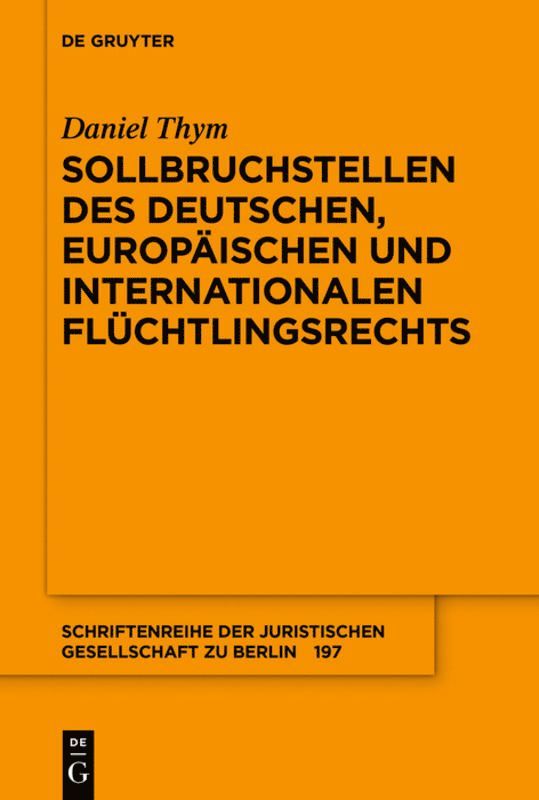 DE GRUYTER

Daniel Thym

SOLLBRUCHSTELLEN DES DEUTSCHEN, EUROPÄISCHEN UND INTERNATIONALEN FLÜCHTLINGSRECHTS

SCHRIFTENREIHE DER JURISTISCHEN GESELLSCHAFT ZU BERLIN 197

DE
G